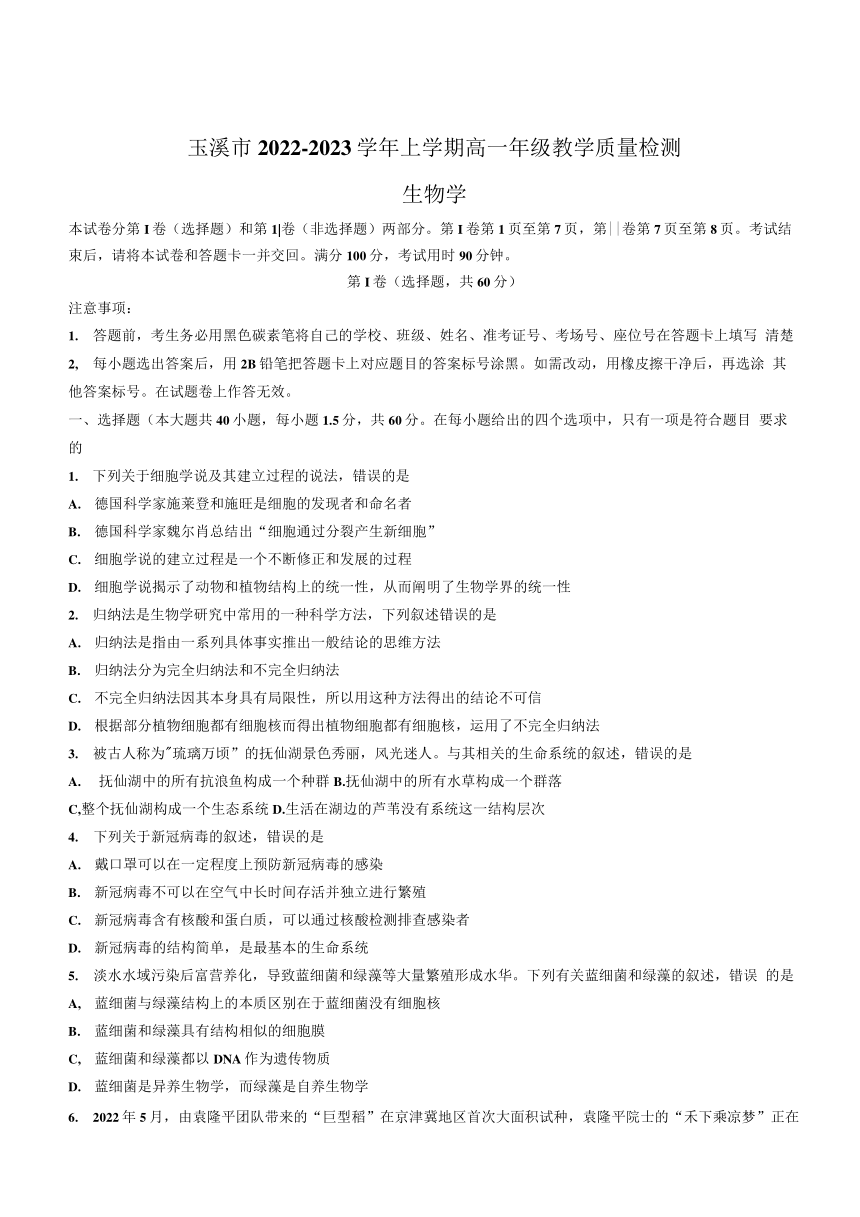 玉溪市 2022-2023 学年上学期高一年级教学质量检测

生物学

本试卷分第 I 卷（选择题）和第 1|卷（非选择题）两部分。第 I 卷第 1 页至第 7 页，第||卷第 7 页至第 8 页。考试结束后，请将本试卷和答题卡一并交回。满分 100 分，考试用时 90 分钟。

第 I 卷（选择题，共 60 分）

注意事项：

1. 答题前，考生务必用黑色碳素笔将自己的学校、班级、姓名、准考证号、考场号、座位号在答题卡上填写 清楚

2, 每小题选出答案后，用 2B 铅笔把答题卡上对应题目的答案标号涂黑。如需改动，用橡皮擦干净后，再选涂 其他答案标号。在试题卷上作答无效。

一、选择题（本大题共 40 小题，每小题 1.5 分，共 60 分。在每小题给出的四个选项中，只有一项是符合题目 要求的

1. 下列关于细胞学说及其建立过程的说法，错误的是

A. 德国科学家施莱登和施旺是细胞的发现者和命名者

B. 德国科学家魏尔肖总结出“细胞通过分裂产生新细胞”

C. 细胞学说的建立过程是一个不断修正和发展的过程

D. 细胞学说揭示了动物和植物结构上的统一性，从而阐明了生物学界的统一性

2. 归纳法是生物学研究中常用的一种科学方法，下列叙述错误的是

A. 归纳法是指由一系列具体事实推出一般结论的思维方法

B. 归纳法分为完全归纳法和不完全归纳法

C. 不完全归纳法因其本身具有局限性，所以用这种方法得出的结论不可信

D. 根据部分植物细胞都有细胞核而得出植物细胞都有细胞核，运用了不完全归纳法

3. 被古人称为"琉璃万顷”的抚仙湖景色秀丽，风光迷人。与其相关的生命系统的叙述，错误的是

A. 抚仙湖中的所有抗浪鱼构成一个种群 B.抚仙湖中的所有水草构成一个群落

C,整个抚仙湖构成一个生态系统 D.生活在湖边的芦苇没有系统这一结构层次

4. 下列关于新冠病毒的叙述，错误的是

A. 戴口罩可以在一定程度上预防新冠病毒的感染

B. 新冠病毒不可以在空气中长时间存活并独立进行繁殖

C. 新冠病毒含有核酸和蛋白质，可以通过核酸检测排查感染者

D. 新冠病毒的结构简单，是最基本的生命系统

5. 淡水水域污染后富营养化，导致蓝细菌和绿藻等大量繁殖形成水华。下列有关蓝细菌和绿藻的叙述，错误 的是

A, 蓝细菌与绿藻结构上的本质区别在于蓝细菌没有细胞核

B. 蓝细菌和绿藻具有结构相似的细胞膜

C, 蓝细菌和绿藻都以 DNA 作为遗传物质

D. 蓝细菌是异养生物学，而绿藻是自养生物学

6. 2022 年 5 月，由袁隆平团队带来的“巨型稻”在京津冀地区首次大面积试种，袁隆平院士的“禾下乘凉梦”正在